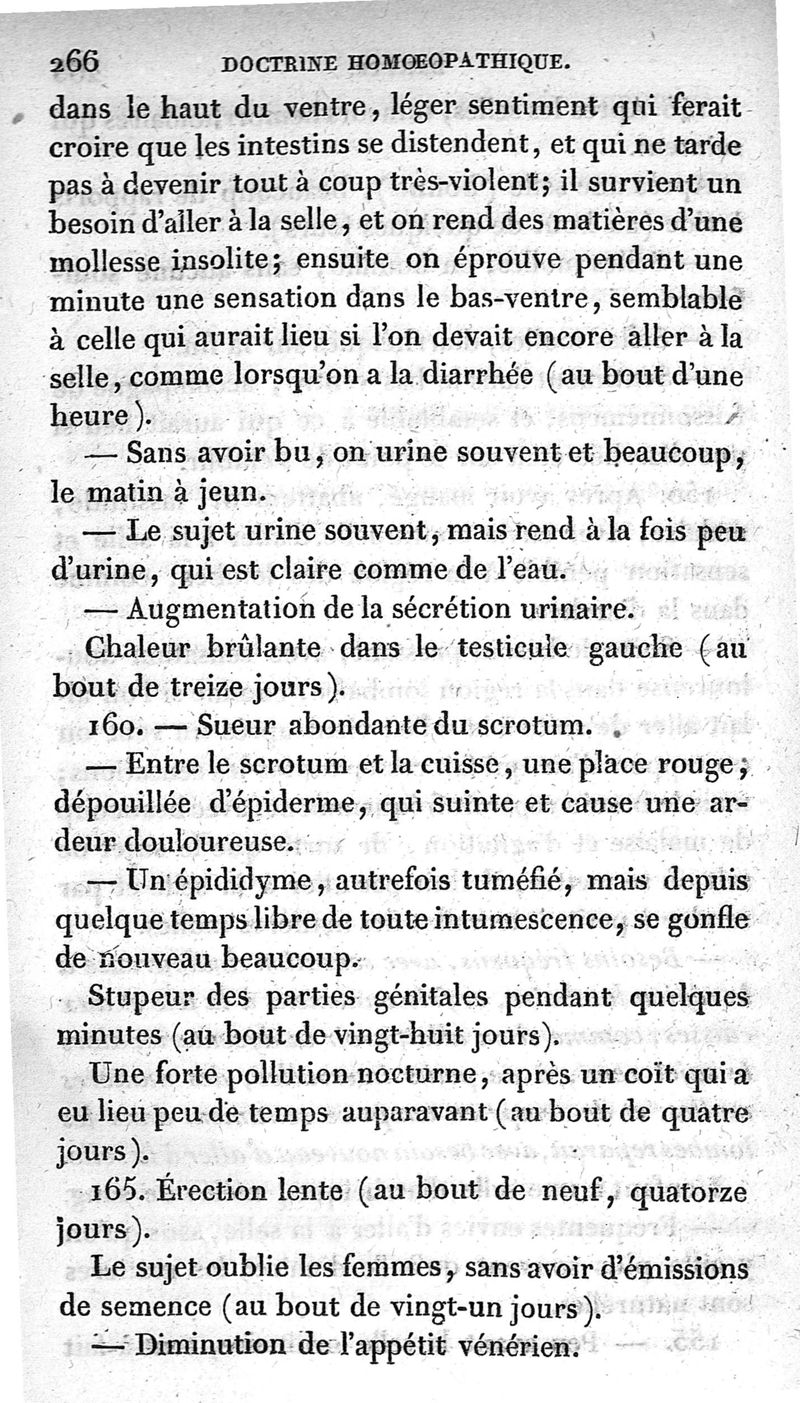 266 DOCTRINE HOMOEOPATHIQUE.

dans le haut du ventre, léger sentiment qui ferait croire que les intestins se distendent, et qui ne tarde pas à devenir tout à coup très-violent; il survient un besoin d'aller à la selle, et on rend des matières d'une mollesse insolite; ensuite on éprouve pendant une minute une sensation dans le bas-ventre, semblable à celle qui aurait lieu si l'on devait encore aller à la selle, comme lorsqu'on a la diarrhée (au bout d'une heure).

— Sans avoir bu, on urine souvent et beaucoup, le matin à jeun.

— Le sujet urine souvent, mais rend à la fois peu d'urine, qui est claire comme de l'eau.

— Augmentation de la sécrétion urinaire.

Chaleur brûlante dans le testicule gauche (au bout de treize jours).

160. — Sueur abondante du scrotum.

— Entre le scrotum et la cuisse, une place rouge, dépouillée d'épiderme, qui suinte et cause une ardeur douloureuse.

— Un épididyme, autrefois tuméfié, mais depuis quelque temps libre de toute intumescence, se gonfle de nouveau beaucoup.

Stupeur des parties génitales pendant quelques minutes (au bout de vingt-huit jours).

Une forte pollution nocturne, après un coït qui a eu lieu peu de temps auparavant (au bout de quatre jours).

165. Érection lente (au bout de neuf, quatorze jours).

Le sujet oublie les femmes, sans avoir d'émissions de semence (au bout de vingt-un jours).

— Diminution de l'appétit vénérien.